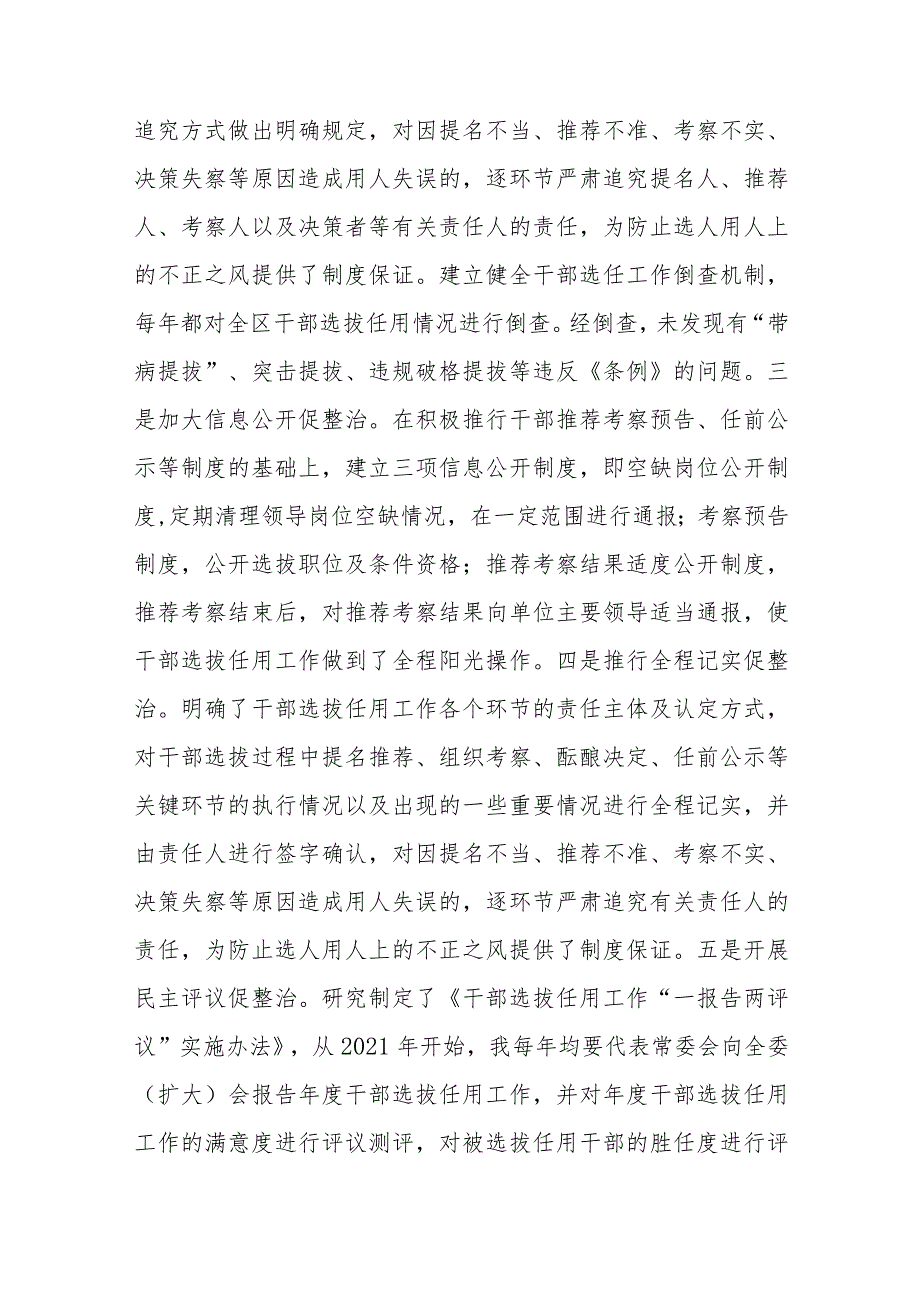 追究方式做出明确规定，对因提名不当、推荐不准、考察不实、决策失察等原因造成用人失误的，逐环节严肃追究提名人、推荐人、考察人以及决策者等有关责任人的责任，为防止选人用人上的不正之风提供了制度保证。建立健全干部选任工作倒查机制，每年都对全区干部选拔任用情况进行倒查。经倒查，未发现有“带病提拔”、突击提拔、违规破格提拔等违反《条例》的问题。三是加大信息公开促整治。在积极推行干部推荐考察预告、任前公示等制度的基础上，建立三项信息公开制度，即空缺岗位公开制度，定期清理领导岗位空缺情况，在一定范围进行通报；考察预告制度，公开选拔职位及条件资格；推荐考察结果适度公开制度，推荐考察结束后，对推荐考察结果向单位主要领导适当通报，使干部选拔任用工作做到了全程阳光操作。四是推行全程记实促整治。明确了干部选拔任用工作各个环节的责任主体及认定方式，对干部选拔过程中提名推荐、组织考察、酝酿决定、任前公示等关键环节的执行情况以及出现的一些重要情况进行全程记实，并由责任人进行签字确认，对因提名不当、推荐不准、考察不实、决策失察等原因造成用人失误的，逐环节严肃追究有关责任人的责任，为防止选人用人上的不正之风提供了制度保证。五是开展民主评议促整治。研究制定了《干部选拔任用工作“一报告两评议”实施办法》，从2021年开始，我每年均要代表常委会向全委（扩大）会报告年度干部选拔任用工作，并对年度干部选拔任用工作的满意度进行评议测评，对被选拔任用干部的胜任度进行评